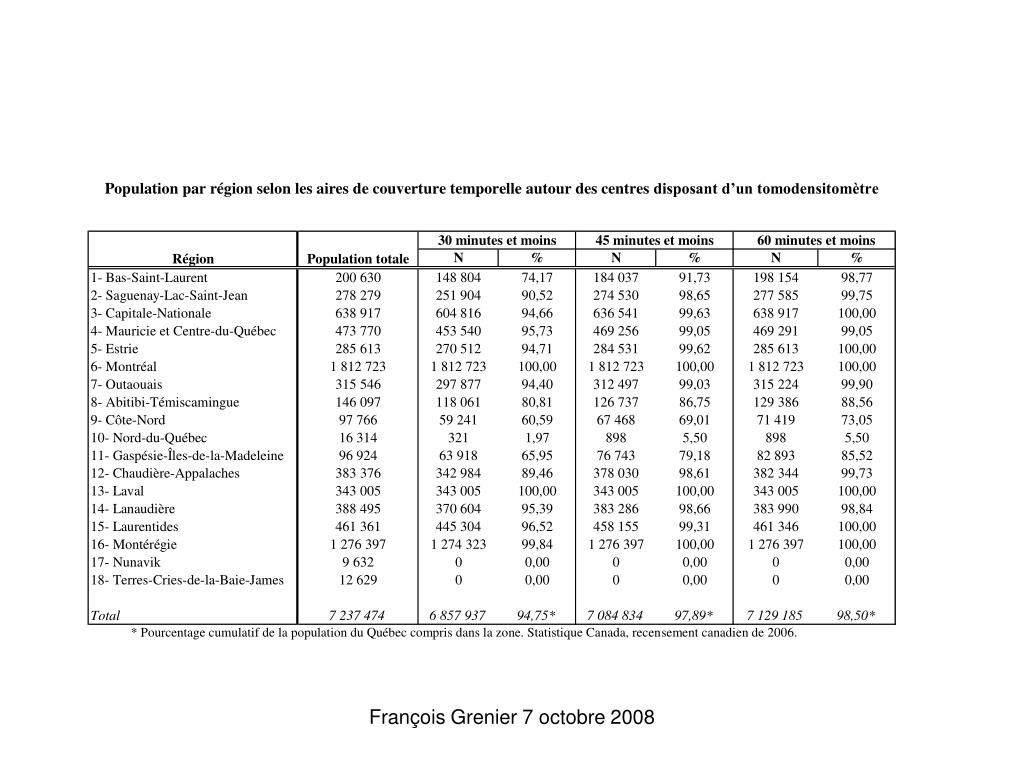 Population par région selon les aires de couverture temporelle autour des centres disposant d'un tomodensitomètre

| Région | Population totale | 30 minutes et moins N | 30 minutes et moins % | 45 minutes et moins N | 45 minutes et moins % | 60 minutes et moins N | 60 minutes et moins % |
|---|---|---|---|---|---|---|---|
| 1- Bas-Saint-Laurent | 200 630 | 148 804 | 74,17 | 184 037 | 91,73 | 198 154 | 98,77 |
| 2- Saguenay-Lac-Saint-Jean | 278 279 | 251 904 | 90,52 | 274 530 | 98,65 | 277 585 | 99,75 |
| 3- Capitale-Nationale | 638 917 | 604 816 | 94,66 | 636 541 | 99,63 | 638 917 | 100,00 |
| 4- Mauricie et Centre-du-Québec | 473 770 | 453 540 | 95,73 | 469 256 | 99,05 | 469 291 | 99,05 |
| 5- Estrie | 285 613 | 270 512 | 94,71 | 284 531 | 99,62 | 285 613 | 100,00 |
| 6- Montréal | 1 812 723 | 1 812 723 | 100,00 | 1 812 723 | 100,00 | 1 812 723 | 100,00 |
| 7- Outaouais | 315 546 | 297 877 | 94,40 | 312 497 | 99,03 | 315 224 | 99,90 |
| 8- Abitibi-Témiscamingue | 146 097 | 118 061 | 80,81 | 126 737 | 86,75 | 129 386 | 88,56 |
| 9- Côte-Nord | 97 766 | 59 241 | 60,59 | 67 468 | 69,01 | 71 419 | 73,05 |
| 10- Nord-du-Québec | 16 314 | 321 | 1,97 | 898 | 5,50 | 898 | 5,50 |
| 11- Gaspésie-Îles-de-la-Madeleine | 96 924 | 63 918 | 65,95 | 76 743 | 79,18 | 82 893 | 85,52 |
| 12- Chaudière-Appalaches | 383 376 | 342 984 | 89,46 | 378 030 | 98,61 | 382 344 | 99,73 |
| 13- Laval | 343 005 | 343 005 | 100,00 | 343 005 | 100,00 | 343 005 | 100,00 |
| 14- Lanaudière | 388 495 | 370 604 | 95,39 | 383 286 | 98,66 | 383 990 | 98,84 |
| 15- Laurentides | 461 361 | 445 304 | 96,52 | 458 155 | 99,31 | 461 346 | 100,00 |
| 16- Montérégie | 1 276 397 | 1 274 323 | 99,84 | 1 276 397 | 100,00 | 1 276 397 | 100,00 |
| 17- Nunavik | 9 632 | 0 | 0,00 | 0 | 0,00 | 0 | 0,00 |
| 18- Terres-Cries-de-la-Baie-James | 12 629 | 0 | 0,00 | 0 | 0,00 | 0 | 0,00 |
| Total | 7 237 474 | 6 857 937 | 94,75* | 7 084 834 | 97,89* | 7 129 185 | 98,50* |

* Pourcentage cumulatif de la population du Québec compris dans la zone. Statistique Canada, recensement canadien de 2006.

François Grenier 7 octobre 2008